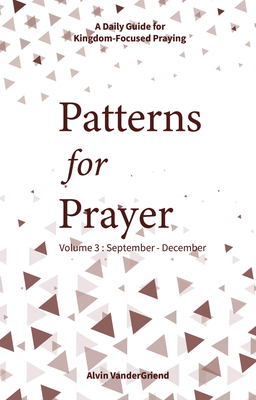 A Daily Guide for Kingdom-Focused Praying

Patterns for Prayer

Volume 3 : September - December

Alvin VanderGriend